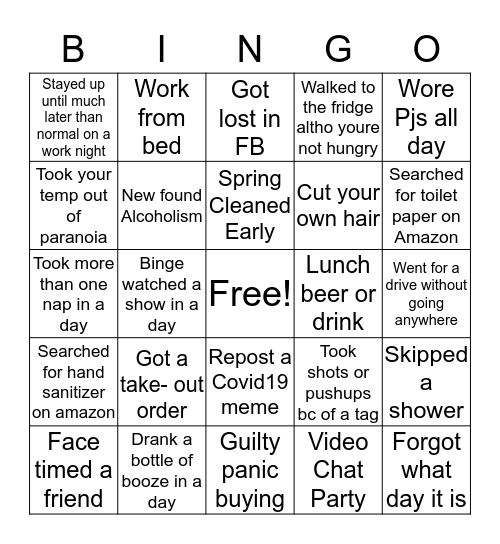 | B | I | N | G | O |
|---|---|---|---|---|
| Stayed up until much later than normal on a work night | Work from bed | Got lost in FB | Walked to the fridge altho youre not hungry | Wore Pjs all day |
| Took your temp out of paranoia | New found Alcoholism | Spring Cleaned Early | Cut your own hair | Searched for toilet paper on Amazon |
| Took more than one nap in a day | Binge watched a show in a day | Free! | Lunch beer or drink | Went for a drive without going anywhere |
| Searched for hand sanitizer on amazon | Got a take- out order | Repost a Covid19 meme | Took shots or pushups bc of a tag | Skipped a shower |
| Face timed a friend | Drank a bottle of booze in a day | Guilty panic buying | Video Chat Party | Forgot what day it is |